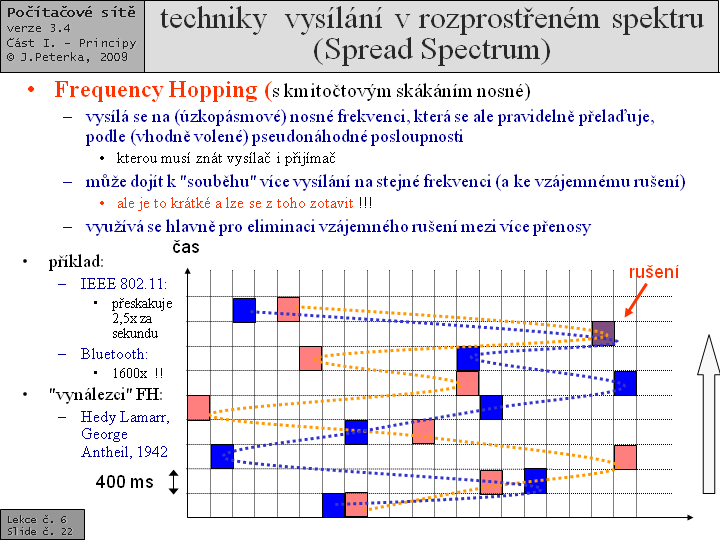 Počítačové sítě
verze 3.4
Část I. – Principy
© J.Peterka, 2009

techniky vysílání v rozprostřeném spektru (Spread Spectrum)

• Frequency Hopping (s kmitočtovým skákáním nosné)
– vysílá se na (úzkopásmové) nosné frekvenci, která se ale pravidelně přelaďuje, podle (vhodně volené) pseudonáhodné posloupnosti
• kterou musí znát vysílač i přijímač
– může dojít k "souběhu" více vysílání na stejné frekvenci (a ke vzájemnému rušení)
• ale je to krátké a lze se z toho zotavit !!!
– využívá se hlavně pro eliminaci vzájemného rušení mezi více přenosy

• příklad:
– IEEE 802.11:
• přeskakuje 2,5x za sekundu
– Bluetooth:
• 1600x !!
• "vynálezci" FH:
– Hedy Lamarr, George Antheil, 1942

čas

rušení

400 ms

Lekce č. 6
Slide č. 22